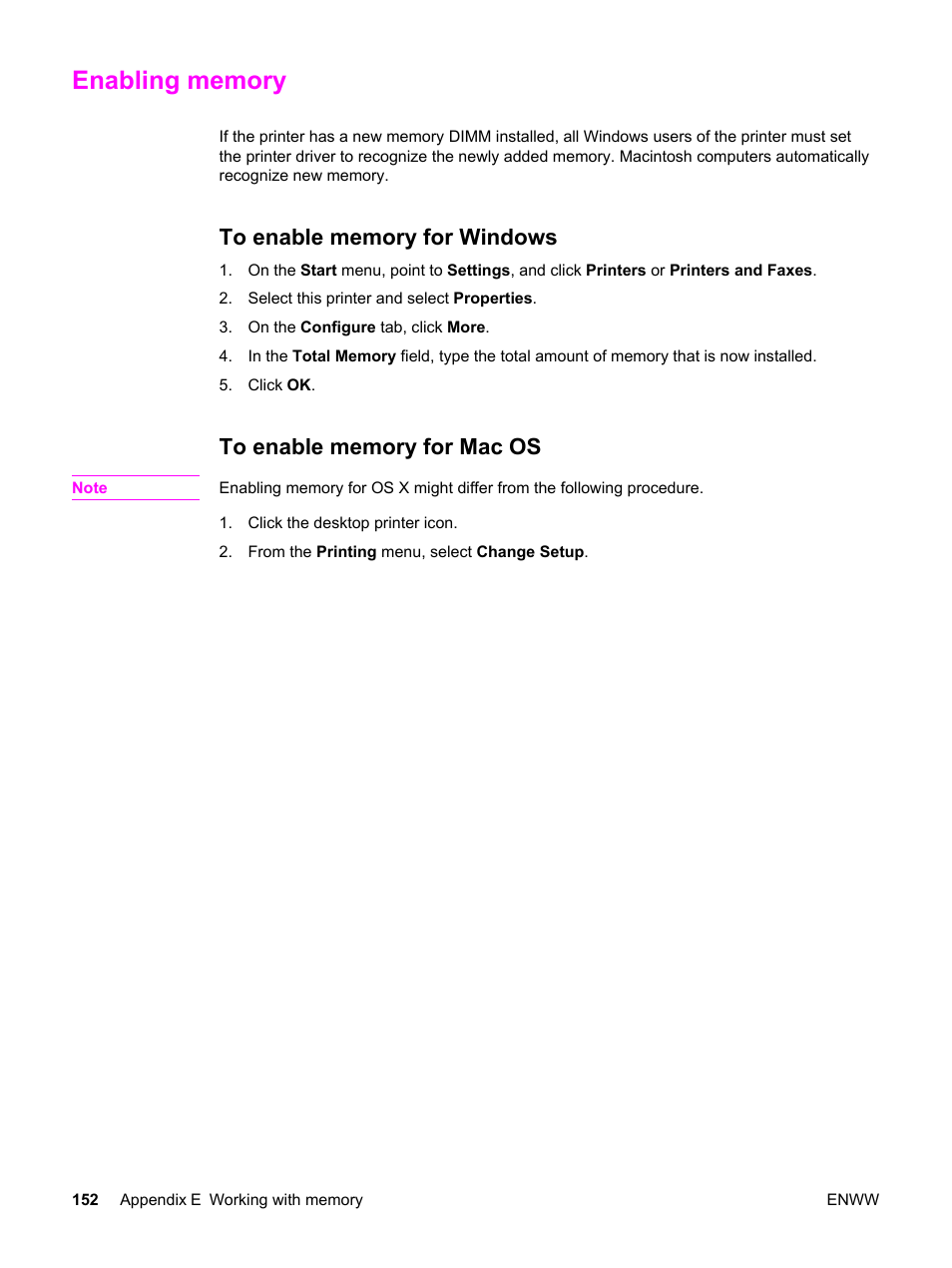 Enabling memory

If the printer has a new memory DIMM installed, all Windows users of the printer must set the printer driver to recognize the newly added memory. Macintosh computers automatically recognize new memory.

To enable memory for Windows

1. On the Start menu, point to Settings, and click Printers or Printers and Faxes.
2. Select this printer and select Properties.
3. On the Configure tab, click More.
4. In the Total Memory field, type the total amount of memory that is now installed.
5. Click OK.

To enable memory for Mac OS

Note

Enabling memory for OS X might differ from the following procedure.

1. Click the desktop printer icon.
2. From the Printing menu, select Change Setup.

152 Appendix E Working with memory

ENWW